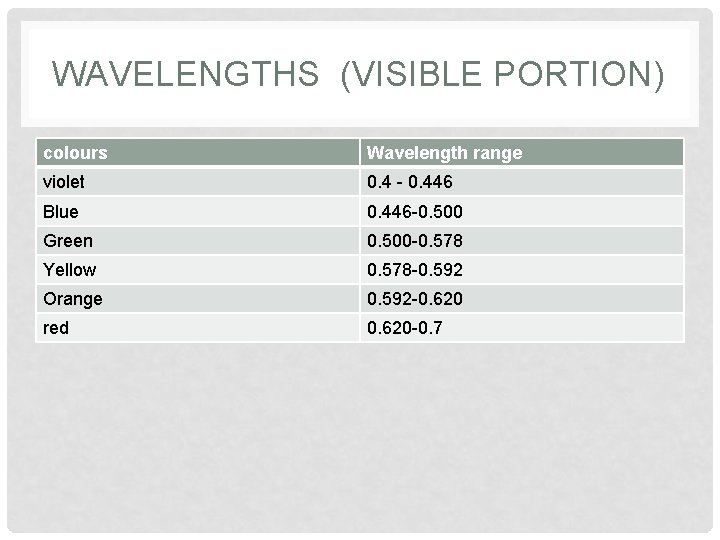 WAVELENGTHS  (VISIBLE PORTION)

| colours | Wavelength range |
|---|---|
| violet | 0.4 - 0.446 |
| Blue | 0.446-0.500 |
| Green | 0.500-0.578 |
| Yellow | 0.578-0.592 |
| Orange | 0.592-0.620 |
| red | 0.620-0.7 |